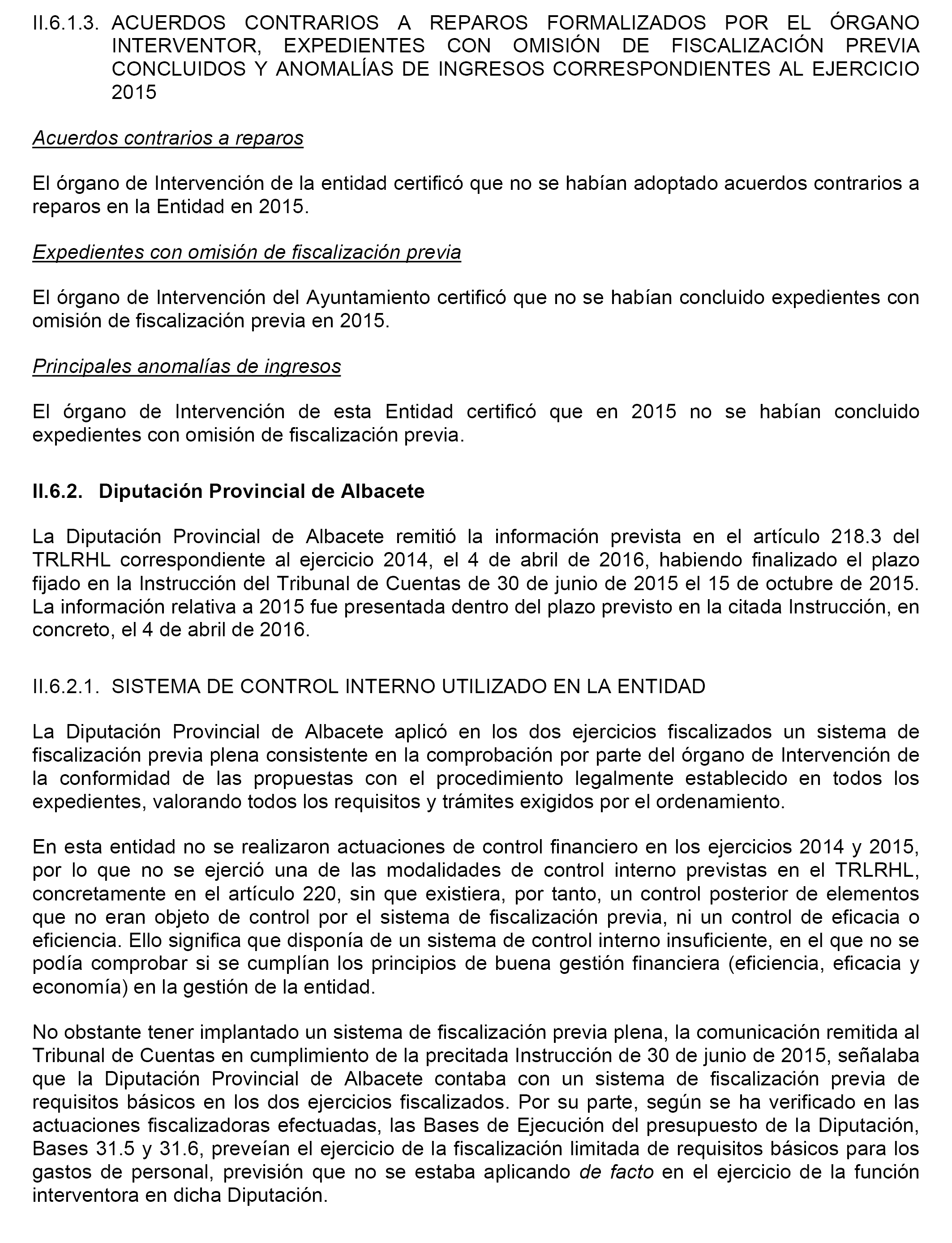 II.6.1.3. ACUERDOS CONTRARIOS A REPAROS FORMALIZADOS POR EL ÓRGANO INTERVENTOR, EXPEDIENTES CON OMISIÓN DE FISCALIZACIÓN PREVIA CONCLUIDOS Y ANOMALÍAS DE INGRESOS CORRESPONDIENTES AL EJERCICIO 2015

Acuerdos contrarios a reparos

El órgano de Intervención de la entidad certificó que no se habían adoptado acuerdos contrarios a reparos en la Entidad en 2015.

Expedientes con omisión de fiscalización previa

El órgano de Intervención del Ayuntamiento certificó que no se habían concluido expedientes con omisión de fiscalización previa en 2015.

Principales anomalías de ingresos

El órgano de Intervención de esta Entidad certificó que en 2015 no se habían concluido expedientes con omisión de fiscalización previa.

II.6.2. Diputación Provincial de Albacete

La Diputación Provincial de Albacete remitió la información prevista en el artículo 218.3 del TRLRHL correspondiente al ejercicio 2014, el 4 de abril de 2016, habiendo finalizado el plazo fijado en la Instrucción del Tribunal de Cuentas de 30 de junio de 2015 el 15 de octubre de 2015. La información relativa a 2015 fue presentada dentro del plazo previsto en la citada Instrucción, en concreto, el 4 de abril de 2016.

II.6.2.1. SISTEMA DE CONTROL INTERNO UTILIZADO EN LA ENTIDAD

La Diputación Provincial de Albacete aplicó en los dos ejercicios fiscalizados un sistema de fiscalización previa plena consistente en la comprobación por parte del órgano de Intervención de la conformidad de las propuestas con el procedimiento legalmente establecido en todos los expedientes, valorando todos los requisitos y trámites exigidos por el ordenamiento.

En esta entidad no se realizaron actuaciones de control financiero en los ejercicios 2014 y 2015, por lo que no se ejerció una de las modalidades de control interno previstas en el TRLRHL, concretamente en el artículo 220, sin que existiera, por tanto, un control posterior de elementos que no eran objeto de control por el sistema de fiscalización previa, ni un control de eficacia o eficiencia. Ello significa que disponía de un sistema de control interno insuficiente, en el que no se podía comprobar si se cumplían los principios de buena gestión financiera (eficiencia, eficacia y economía) en la gestión de la entidad.

No obstante tener implantado un sistema de fiscalización previa plena, la comunicación remitida al Tribunal de Cuentas en cumplimiento de la precitada Instrucción de 30 de junio de 2015, señalaba que la Diputación Provincial de Albacete contaba con un sistema de fiscalización previa de requisitos básicos en los dos ejercicios fiscalizados. Por su parte, según se ha verificado en las actuaciones fiscalizadoras efectuadas, las Bases de Ejecución del presupuesto de la Diputación, Bases 31.5 y 31.6, preveían el ejercicio de la fiscalización limitada de requisitos básicos para los gastos de personal, previsión que no se estaba aplicando de facto en el ejercicio de la función interventora en dicha Diputación.